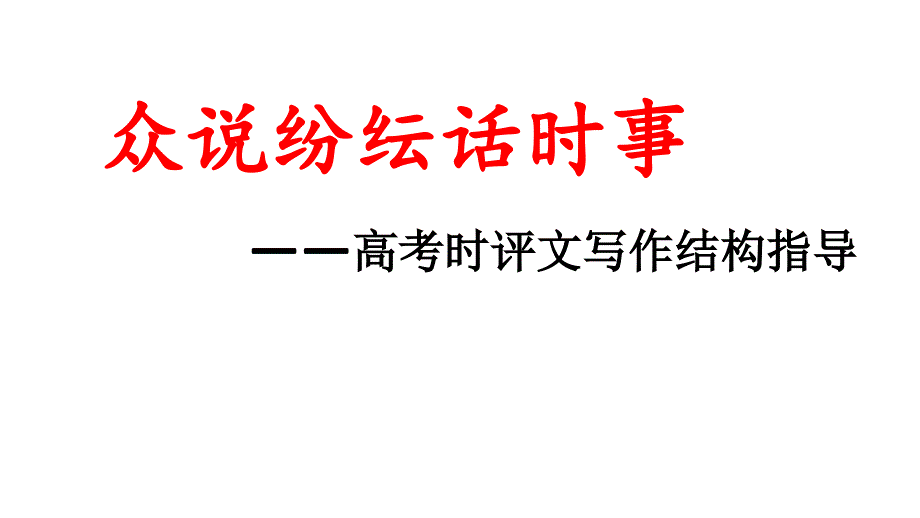 众说纷纭话时事

——高考时评文写作结构指导